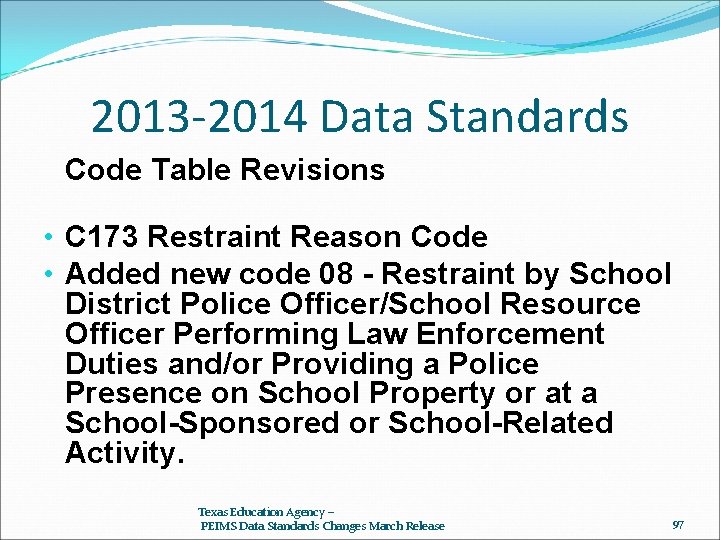 2013-2014 Data Standards

Code Table Revisions

• C173 Restraint Reason Code
• Added new code 08 - Restraint by School District Police Officer/School Resource Officer Performing Law Enforcement Duties and/or Providing a Police Presence on School Property or at a School-Sponsored or School-Related Activity.

Texas Education Agency – PEIMS Data Standards Changes March Release

97